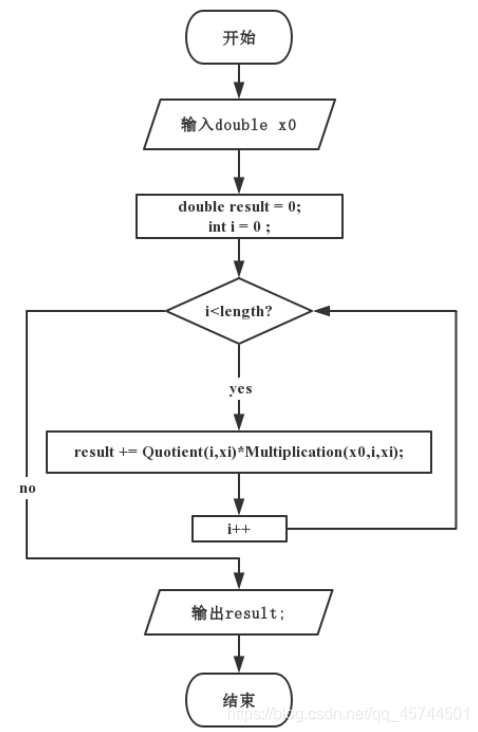 开始

输入double x0

double result = 0;
int i = 0 ;

i<length?

yes

result += Quotient(i,xi)*Multiplication(x0,i,xi);

no

i++

输出result;

结束

https://blog.csdn.net/qq_45744501